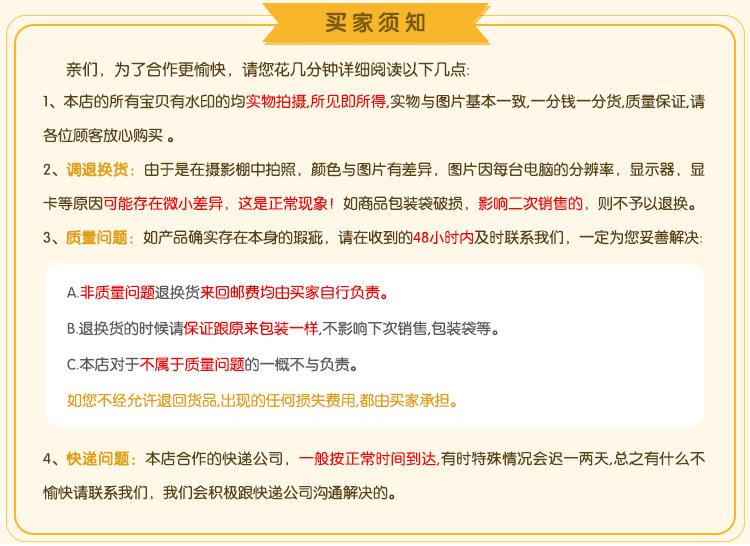 买家须知

亲们，为了合作更愉快，请您花几分钟详细阅读以下几点:

1、本店的所有宝贝有水印的均实物拍摄,所见即所得,实物与图片基本一致,一分钱一分货,质量保证,请各位顾客放心购买 。

2、调退换货：由于是在摄影棚中拍照，颜色与图片有差异，图片因每台电脑的分辨率，显示器，显卡等原因可能存在微小差异，这是正常现象！如商品包装袋破损，影响二次销售的，则不予以退换。

3、质量问题：如产品确实存在本身的瑕疵，请在收到的48小时内及时联系我们，一定为您妥善解决:

A.非质量问题退换货来回邮费均由买家自行负责。

B.退换货的时候请保证跟原来包装一样,不影响下次销售,包装袋等。

C.本店对于不属于质量问题的一概不与负责。

如您不经允许退回货品,出现的任何损失费用,都由买家承担。

4、快递问题：本店合作的快递公司，一般按正常时间到达,有时特殊情况会迟一两天,总之有什么不愉快请联系我们，我们会积极跟快递公司沟通解决的。